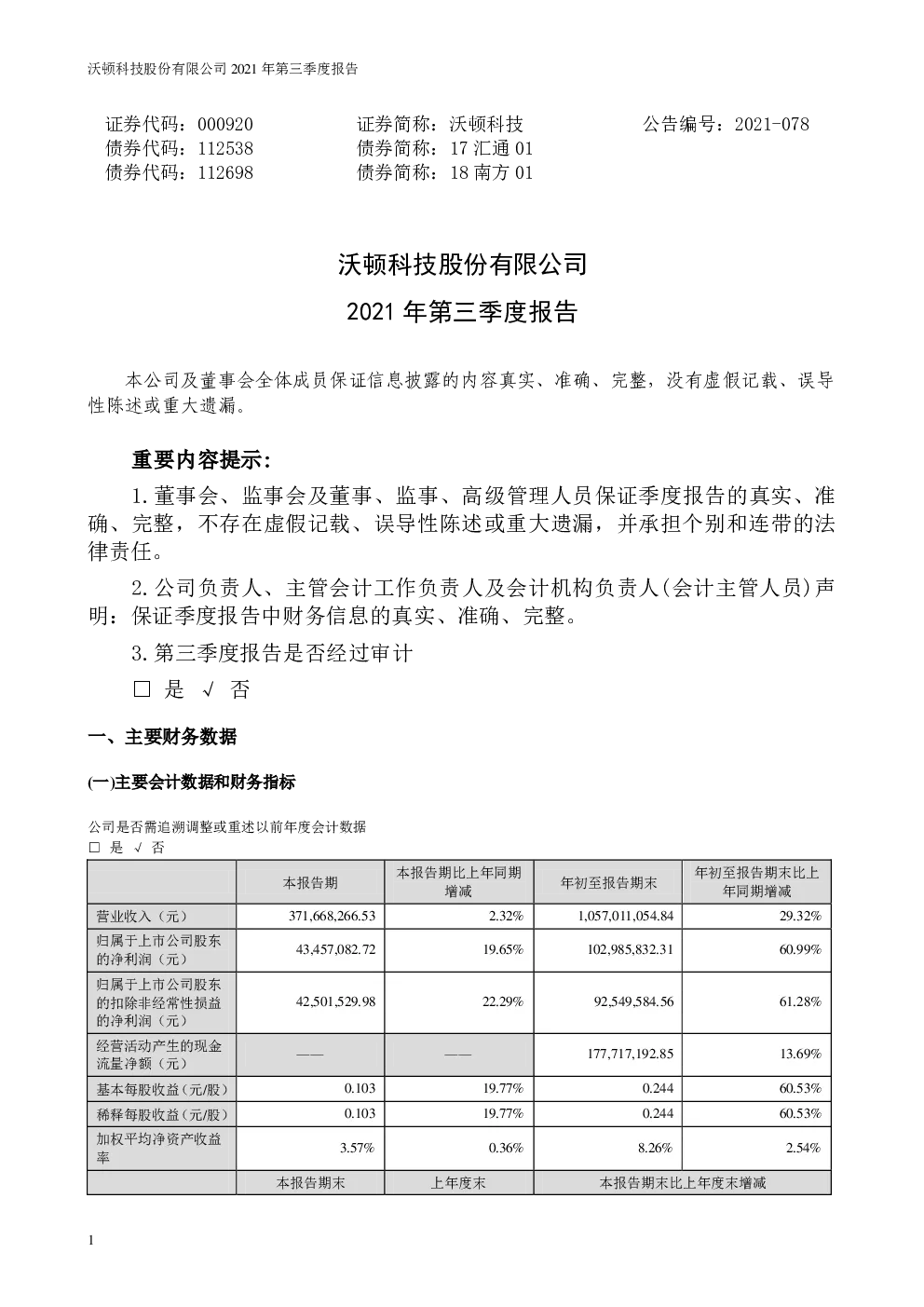 沃顿科技股份有限公司 2021 年第三季度报告

证券代码：000920　　证券简称：沃顿科技　　公告编号：2021-078
债券代码：112538　　债券简称：17 汇通 01
债券代码：112698　　债券简称：18 南方 01

沃顿科技股份有限公司

2021 年第三季度报告

本公司及董事会全体成员保证信息披露的内容真实、准确、完整，没有虚假记载、误导性陈述或重大遗漏。

重要内容提示:

1.董事会、监事会及董事、监事、高级管理人员保证季度报告的真实、准确、完整，不存在虚假记载、误导性陈述或重大遗漏，并承担个别和连带的法律责任。

2.公司负责人、主管会计工作负责人及会计机构负责人(会计主管人员)声明：保证季度报告中财务信息的真实、准确、完整。

3.第三季度报告是否经过审计

□ 是 √ 否

一、主要财务数据

(一)主要会计数据和财务指标

公司是否需追溯调整或重述以前年度会计数据
□ 是 √ 否

| | 本报告期 | 本报告期比上年同期增减 | 年初至报告期末 | 年初至报告期末比上年同期增减 |
|---|---|---|---|---|
| 营业收入（元） | 371,668,266.53 | 2.32% | 1,057,011,054.84 | 29.32% |
| 归属于上市公司股东的净利润（元） | 43,457,082.72 | 19.65% | 102,985,832.31 | 60.99% |
| 归属于上市公司股东的扣除非经常性损益的净利润（元） | 42,501,529.98 | 22.29% | 92,549,584.56 | 61.28% |
| 经营活动产生的现金流量净额（元） | —— | —— | 177,717,192.85 | 13.69% |
| 基本每股收益（元/股） | 0.103 | 19.77% | 0.244 | 60.53% |
| 稀释每股收益（元/股） | 0.103 | 19.77% | 0.244 | 60.53% |
| 加权平均净资产收益率 | 3.57% | 0.36% | 8.26% | 2.54% |
| | 本报告期末 | 上年度末 | 本报告期末比上年度末增减 | |

1